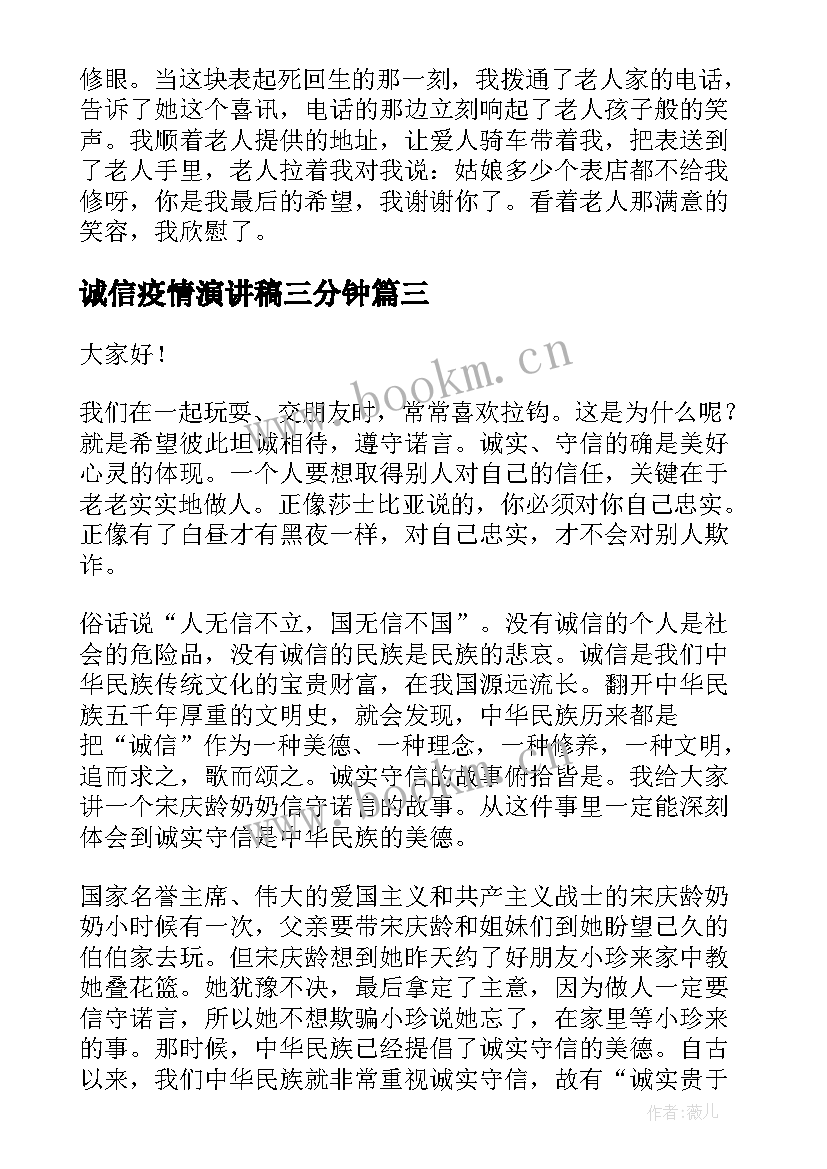 修眼。当这块表起死回生的那一刻，我拨通了老人家的电话，告诉了她这个喜讯，电话的那边立刻响起了老人孩子般的笑声。我顺着老人提供的地址，让爱人骑车带着我，把表送到了老人手里，老人拉着我对我说：姑娘多少个表店都不给我修呀，你是我最后的希望，我谢谢你了。看着老人那满意的笑容，我欣慰了。

诚信疫情演讲稿三分钟篇三

大家好！

我们在一起玩耍、交朋友时，常常喜欢拉钩。这是为什么呢？就是希望彼此坦诚相待，遵守诺言。诚实、守信的确是美好心灵的体现。一个人要想取得别人对自己的信任，关键在于老老实实地做人。正像莎士比亚说的，你必须对你自己忠实。正像有了白昼才有黑夜一样，对自己忠实，才不会对别人欺诈。

俗话说“人无信不立，国无信不国”。没有诚信的个人是社会的危险品，没有诚信的民族是民族的悲哀。诚信是我们中华民族传统文化的宝贵财富，在我国源远流长。翻开中华民族五千年厚重的文明史，就会发现，中华民族历来都是把“诚信”作为一种美德、一种理念，一种修养，一种文明，追而求之，歌而颂之。诚实守信的故事俯拾皆是。我给大家讲一个宋庆龄奶奶信守诺言的故事。从这件事里一定能深刻体会到诚实守信是中华民族的美德。

国家名誉主席、伟大的爱国主义和共产主义战士的宋庆龄奶奶小时候有一次，父亲要带宋庆龄和姐妹们到她盼望已久的伯伯家去玩。但宋庆龄想到她昨天约了好朋友小珍来家中教她叠花篮。她犹豫不决，最后拿定了主意，因为做人一定要信守诺言，所以她不想欺骗小珍说她忘了，在家里等小珍来的事。那时候，中华民族已经提倡了诚实守信的美德。自古以来，我们中华民族就非常重视诚实守信，故有“诚实贵于

www.bookm.cn

作者：薇儿